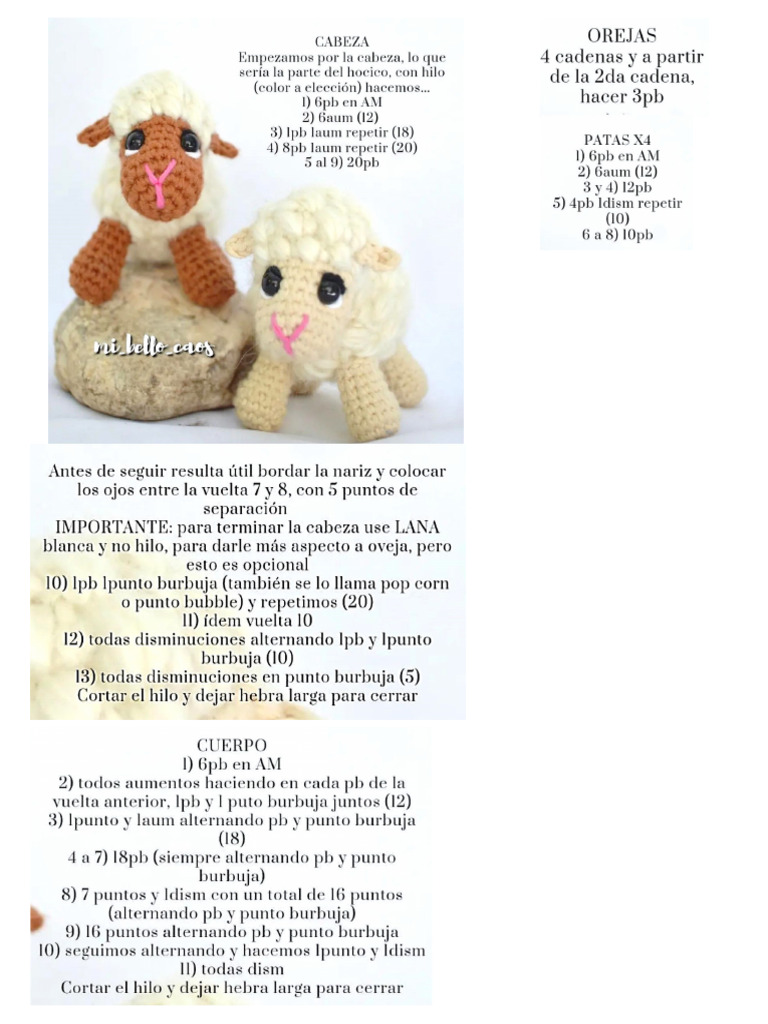 CABEZA
Empezamos por la cabeza, lo que sería la parte del hocico, con hilo (color a elección) hacemos...
1) 6pb en AM
2) 6aum (12)
3) 1pb 1aum repetir (18)
4) 8pb 1aum repetir (20)
5 al 9) 20pb

mi_bello_caos

OREJAS
4 cadenas y a partir de la 2da cadena, hacer 3pb

PATAS X4
1) 6pb en AM
2) 6aum (12)
3 y 4) 12pb
5) 4pb 1dism repetir (10)
6 a 8) 10pb

Antes de seguir resulta útil bordar la nariz y colocar los ojos entre la vuelta 7 y 8, con 5 puntos de separación
IMPORTANTE: para terminar la cabeza use LANA blanca y no hilo, para darle más aspecto a oveja, pero esto es opcional
10) 1pb 1punto burbuja (también se lo llama pop corn o punto bubble) y repetimos (20)
11) ídem vuelta 10
12) todas disminuciones alternando 1pb y 1punto burbuja (10)
13) todas disminuciones en punto burbuja (5)
Cortar el hilo y dejar hebra larga para cerrar

CUERPO
1) 6pb en AM
2) todos aumentos haciendo en cada pb de la vuelta anterior, 1pb y 1 puto burbuja juntos (12)
3) 1punto y 1aum alternando pb y punto burbuja (18)
4 a 7) 18pb (siempre alternando pb y punto burbuja)
8) 7 puntos y 1dism con un total de 16 puntos (alternando pb y punto burbuja)
9) 16 puntos alternando pb y punto burbuja
10) seguimos alternando y hacemos 1punto y 1dism
11) todas dism
Cortar el hilo y dejar hebra larga para cerrar